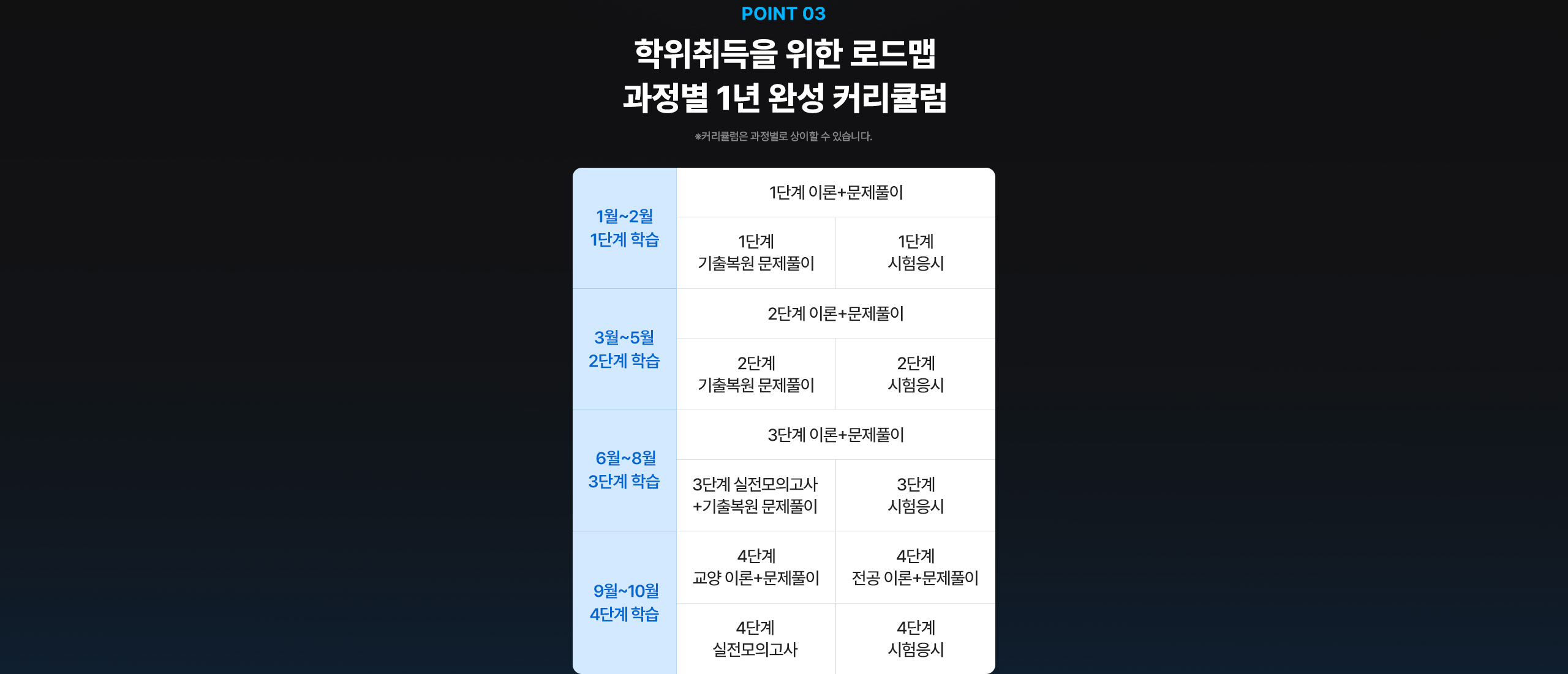 POINT 03

학위취득을 위한 로드맵
과정별 1년 완성 커리큘럼

※커리큘럼은 과정별로 상이할 수 있습니다.

| 1월~2월 1단계 학습 | 1단계 이론+문제풀이 | |
|---|---|---|
| | 1단계 기출복원 문제풀이 | 1단계 시험응시 |
| 3월~5월 2단계 학습 | 2단계 이론+문제풀이 | |
| | 2단계 기출복원 문제풀이 | 2단계 시험응시 |
| 6월~8월 3단계 학습 | 3단계 이론+문제풀이 | |
| | 3단계 실전모의고사 +기출복원 문제풀이 | 3단계 시험응시 |
| 9월~10월 4단계 학습 | 4단계 교양 이론+문제풀이 | 4단계 전공 이론+문제풀이 |
| | 4단계 실전모의고사 | 4단계 시험응시 |